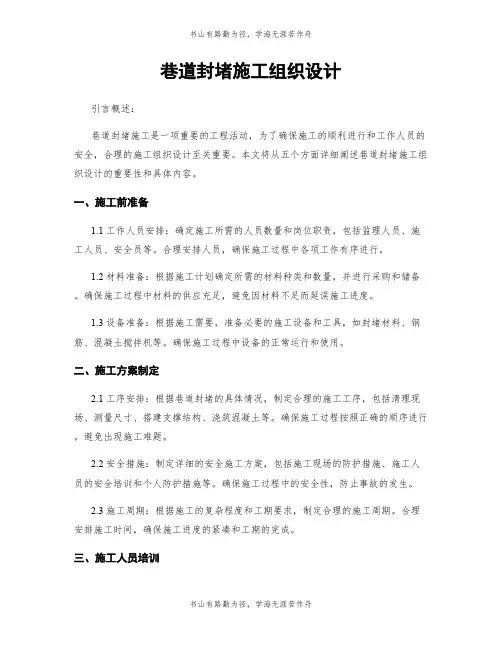 书山有路勤为径，学海无涯苦作舟

巷道封堵施工组织设计

引言概述：

巷道封堵施工是一项重要的工程活动，为了确保施工的顺利进行和工作人员的安全，合理的施工组织设计至关重要。本文将从五个方面详细阐述巷道封堵施工组织设计的重要性和具体内容。

一、施工前准备

1.1 工作人员安排：确定施工所需的人员数量和岗位职责，包括监理人员、施工人员、安全员等。合理安排人员，确保施工过程中各项工作有序进行。

1.2 材料准备：根据施工计划确定所需的材料种类和数量，并进行采购和储备。确保施工过程中材料的供应充足，避免因材料不足而延误施工进度。

1.3 设备准备：根据施工需要，准备必要的施工设备和工具，如封堵材料、钢筋、混凝土搅拌机等。确保施工过程中设备的正常运行和使用。

二、施工方案制定

2.1 工序安排：根据巷道封堵的具体情况，制定合理的施工工序，包括清理现场、测量尺寸、搭建支撑结构、浇筑混凝土等。确保施工过程按照正确的顺序进行，避免出现施工难题。

2.2 安全措施：制定详细的安全施工方案，包括施工现场的防护措施、施工人员的安全培训和个人防护措施等。确保施工过程中的安全性，防止事故的发生。

2.3 施工周期：根据施工的复杂程度和工期要求，制定合理的施工周期。合理安排施工时间，确保施工进度的紧凑和工期的完成。

三、施工人员培训

书山有路勤为径，学海无涯苦作舟